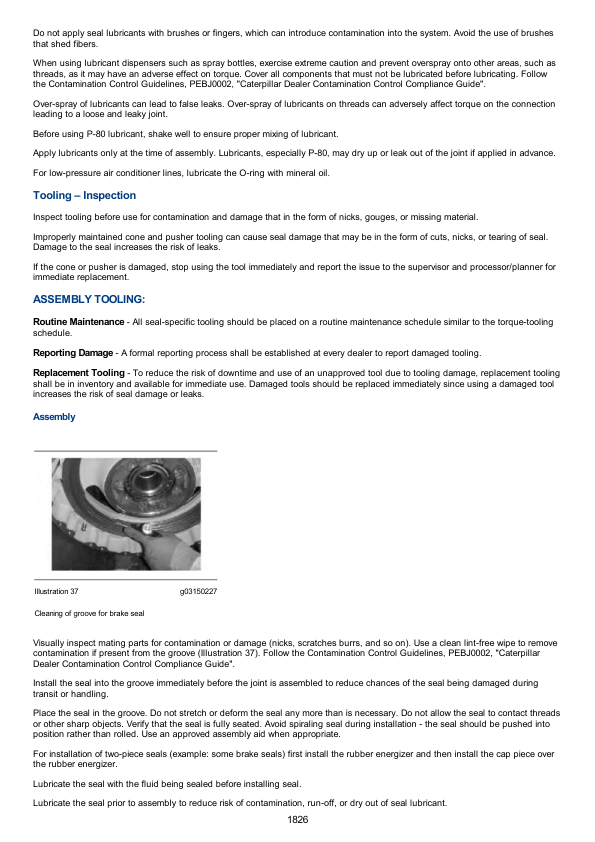 Do not apply seal lubricants with brushes or fingers, which can introduce contamination into the system. Avoid the use of brushes that shed fibers.

When using lubricant dispensers such as spray bottles, exercise extreme caution and prevent overspray onto other areas, such as threads, as it may have an adverse effect on torque. Cover all components that must not be lubricated before lubricating. Follow the Contamination Control Guidelines, PEBJ0002, "Caterpillar Dealer Contamination Control Compliance Guide".

Over-spray of lubricants can lead to false leaks. Over-spray of lubricants on threads can adversely affect torque on the connection leading to a loose and leaky joint.

Before using P-80 lubricant, shake well to ensure proper mixing of lubricant.

Apply lubricants only at the time of assembly. Lubricants, especially P-80, may dry up or leak out of the joint if applied in advance.

For low-pressure air conditioner lines, lubricate the O-ring with mineral oil.

Tooling – Inspection

Inspect tooling before use for contamination and damage that in the form of nicks, gouges, or missing material.

Improperly maintained cone and pusher tooling can cause seal damage that may be in the form of cuts, nicks, or tearing of seal. Damage to the seal increases the risk of leaks.

If the cone or pusher is damaged, stop using the tool immediately and report the issue to the supervisor and processor/planner for immediate replacement.

ASSEMBLY TOOLING:

Routine Maintenance - All seal-specific tooling should be placed on a routine maintenance schedule similar to the torque-tooling schedule.

Reporting Damage - A formal reporting process shall be established at every dealer to report damaged tooling.

Replacement Tooling - To reduce the risk of downtime and use of an unapproved tool due to tooling damage, replacement tooling shall be in inventory and available for immediate use. Damaged tools should be replaced immediately since using a damaged tool increases the risk of seal damage or leaks.

Assembly

Illustration 37 g03150227

Cleaning of groove for brake seal

Visually inspect mating parts for contamination or damage (nicks, scratches burrs, and so on). Use a clean lint-free wipe to remove contamination if present from the groove (Illustration 37). Follow the Contamination Control Guidelines, PEBJ0002, "Caterpillar Dealer Contamination Control Compliance Guide".

Install the seal into the groove immediately before the joint is assembled to reduce chances of the seal being damaged during transit or handling.

Place the seal in the groove. Do not stretch or deform the seal any more than is necessary. Do not allow the seal to contact threads or other sharp objects. Verify that the seal is fully seated. Avoid spiraling seal during installation - the seal should be pushed into position rather than rolled. Use an approved assembly aid when appropriate.

For installation of two-piece seals (example: some brake seals) first install the rubber energizer and then install the cap piece over the rubber energizer.

Lubricate the seal with the fluid being sealed before installing seal.

Lubricate the seal prior to assembly to reduce risk of contamination, run-off, or dry out of seal lubricant.

1826